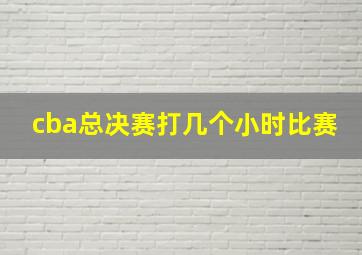 cba总决赛打几个小时比赛